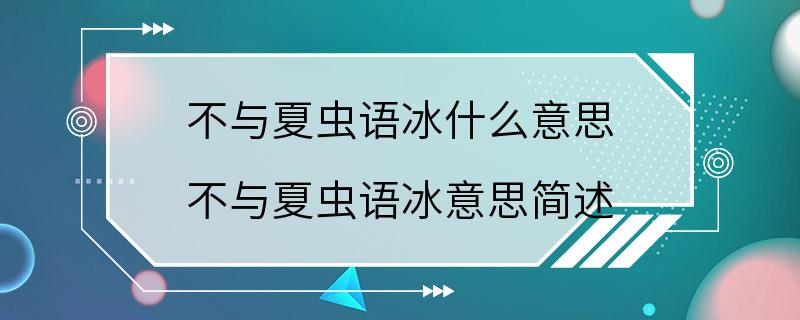 不与夏虫语冰什么意思

不与夏虫语冰意思简述